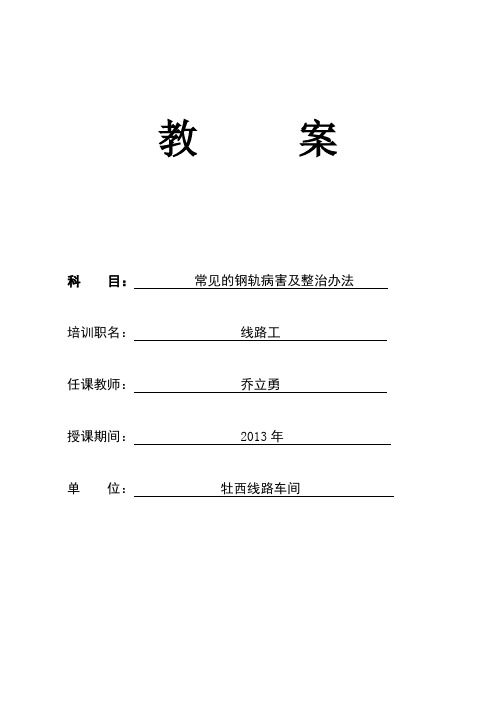 教　　案

科　　目：常见的钢轨病害及整治办法

培训职名：线路工

任课教师：乔立勇

授课期间：2013 年

单　　位：牡西线路车间